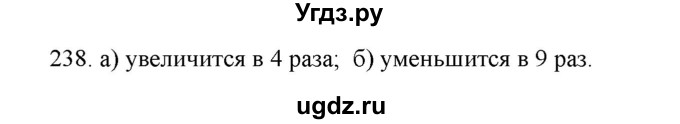 Угдз.ру

238. а) увеличится в 4 раза; б) уменьшится в 9 раз.

ugdz.ru